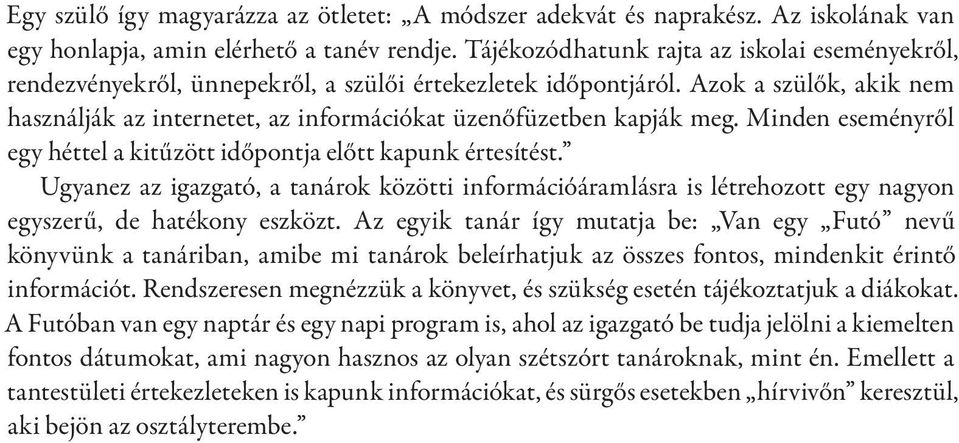 Egy szülő így magyarázza az ötletet: „A módszer adekvát és naprakész. Az iskolának van egy honlapja, amin elérhető a tanév rendje. Tájékozódhatunk rajta az iskolai eseményekről, rendezvényekről, ünnepekről, a szülői értekezletek időpontjáról. Azok a szülők, akik nem használják az internetet, az információkat üzenőfüzetben kapják meg. Minden eseményről egy héttel a kitűzött időpontja előtt kapunk értesítést.”

Ugyanez az igazgató, a tanárok közötti információáramlásra is létrehozott egy nagyon egyszerű, de hatékony eszközt. Az egyik tanár így mutatja be: „Van egy „Futó” nevű könyvünk a tanáriban, amibe mi tanárok beleírhatjuk az összes fontos, mindenkit érintő információt. Rendszeresen megnézzük a könyvet, és szükség esetén tájékoztatjuk a diákokat. A Futóban van egy naptár és egy napi program is, ahol az igazgató be tudja jelölni a kiemelten fontos dátumokat, ami nagyon hasznos az olyan szétszórt tanároknak, mint én. Emellett a tantestületi értekezleteken is kapunk információkat, és sürgős esetekben „hírvivőn” keresztül, aki bejön az osztályterembe.”